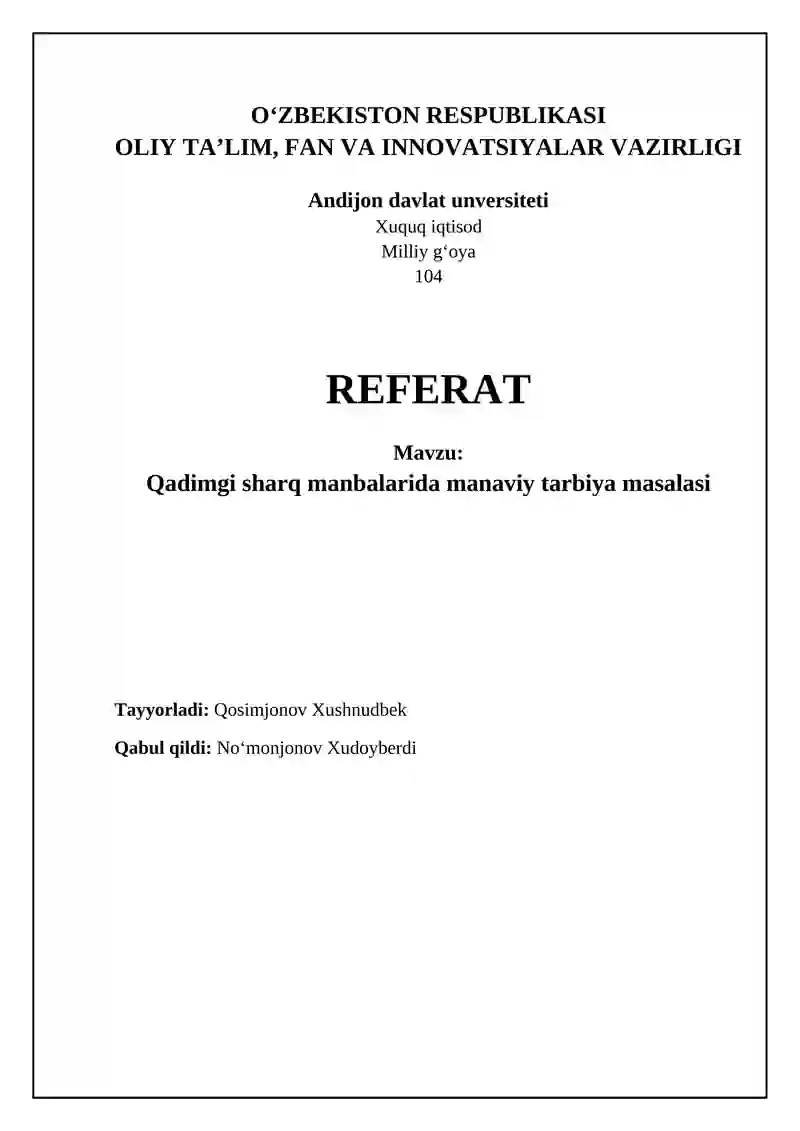 O‘ZBEKISTON RESPUBLIKASI
OLIY TA’LIM, FAN VA INNOVATSIYALAR VAZIRLIGI

Andijon davlat unversiteti
Xuquq iqtisod
Milliy g‘oya
104

REFERAT

Mavzu:
Qadimgi sharq manbalarida manaviy tarbiya masalasi

Tayyorladi: Qosimjonov Xushnudbek

Qabul qildi: No‘monjonov Xudoyberdi